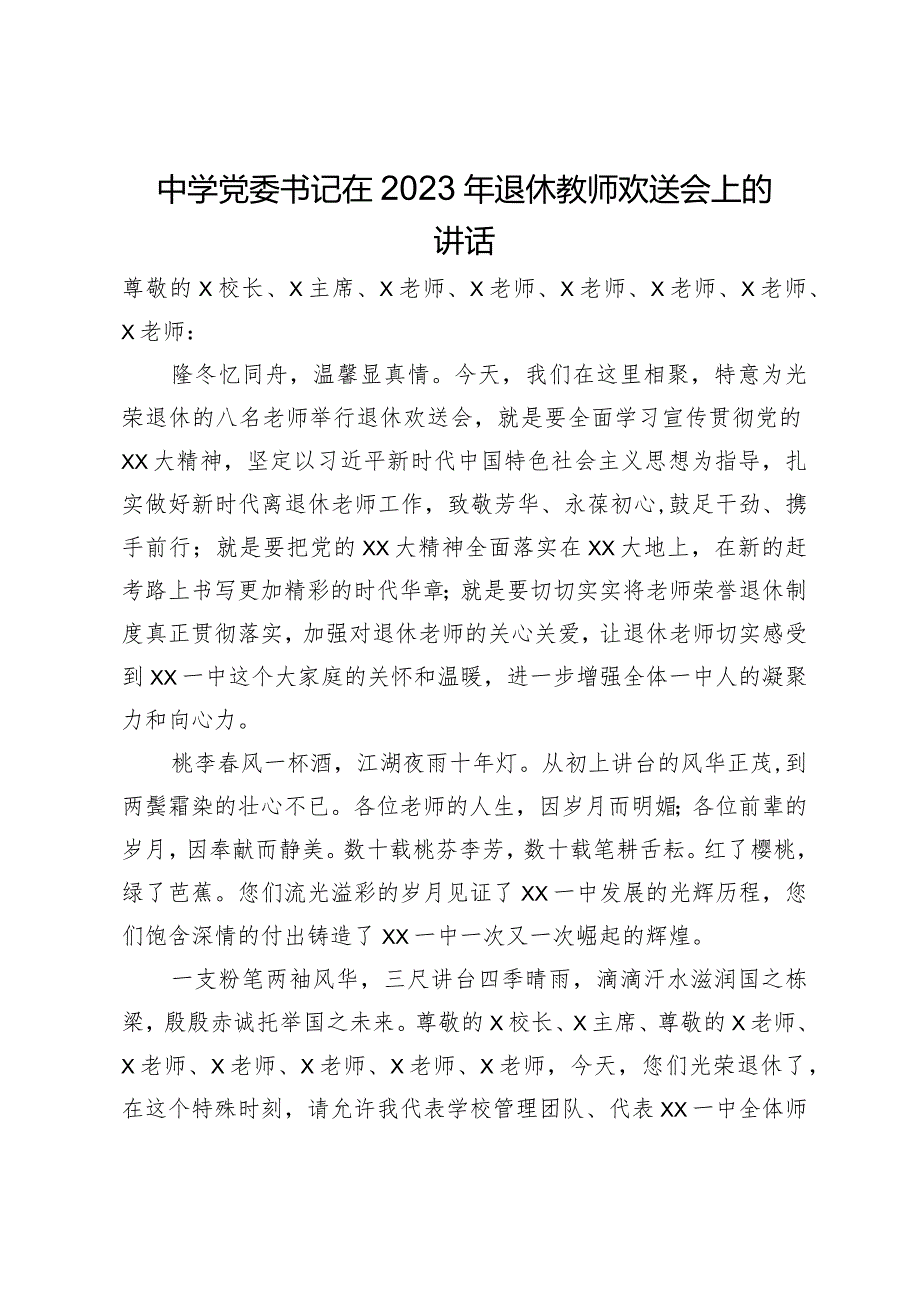 中学党委书记在2023年退休教师欢送会上的讲话

尊敬的X校长、X主席、X老师、X老师、X老师、X老师、X老师、X老师：

隆冬忆同舟，温馨显真情。今天，我们在这里相聚，特意为光荣退休的八名老师举行退休欢送会，就是要全面学习宣传贯彻党的XX大精神，坚定以习近平新时代中国特色社会主义思想为指导，扎实做好新时代离退休老师工作，致敬芳华、永葆初心，鼓足干劲、携手前行；就是要把党的XX大精神全面落实在XX大地上，在新的赶考路上书写更加精彩的时代华章；就是要切切实实将老师荣誉退休制度真正贯彻落实，加强对退休老师的关心关爱，让退休老师切实感受到XX一中这个大家庭的关怀和温暖，进一步增强全体一中人的凝聚力和向心力。

桃李春风一杯酒，江湖夜雨十年灯。从初上讲台的风华正茂，到两鬓霜染的壮心不已。各位老师的人生，因岁月而明媚；各位前辈的岁月，因奉献而静美。数十载桃芬李芳，数十载笔耕舌耘。红了樱桃，绿了芭蕉。您们流光溢彩的岁月见证了XX一中发展的光辉历程，您们饱含深情的付出铸造了XX一中一次又一次崛起的辉煌。

一支粉笔两袖风华，三尺讲台四季晴雨，滴滴汗水滋润国之栋梁，殷殷赤诚托举国之未来。尊敬的X校长、X主席、尊敬的X老师、X老师、X老师、X老师、X老师、X老师，今天，您们光荣退休了，在这个特殊时刻，请允许我代表学校管理团队、代表XX一中全体师